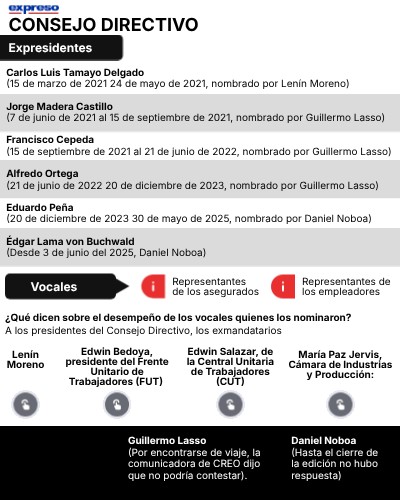 expreso

CONSEJO DIRECTIVO

Expresidentes

Carlos Luis Tamayo Delgado
(15 de marzo de 2021 24 de mayo de 2021, nombrado por Lenín Moreno)

Jorge Madera Castillo
(7 de junio de 2021 al 15 de septiembre de 2021, nombrado por Guillermo Lasso)

Francisco Cepeda
(15 de septiembre de 2021 al 21 de junio de 2022, nombrado por Guillermo Lasso)

Alfredo Ortega
(21 de junio de 2022 20 de diciembre de 2023, nombrado por Guillermo Lasso)

Eduardo Peña
(20 de diciembre de 2023 30 de mayo de 2025, nombrado por Daniel Noboa)

Édgar Lama von Buchwald
(Desde 3 de junio del 2025, Daniel Noboa)

Vocales

i Representantes de los asegurados

i Representantes de los empleadores

¿Qué dicen sobre el desempeño de los vocales quienes los nominaron?
A los presidentes del Consejo Directivo, los exmandatarios

Lenín Moreno

Edwin Bedoya, presidente del Frente Unitario de Trabajadores (FUT)

Edwin Salazar, de la Central Unitaria de Trabajadores (CUT)

María Paz Jervis, Cámara de Industrias y Producción:

Guillermo Lasso
(Por encontrarse de viaje, la comunicadora de CREO dijo que no podría contestar).

Daniel Noboa
(Hasta el cierre de la edición no hubo respuesta)